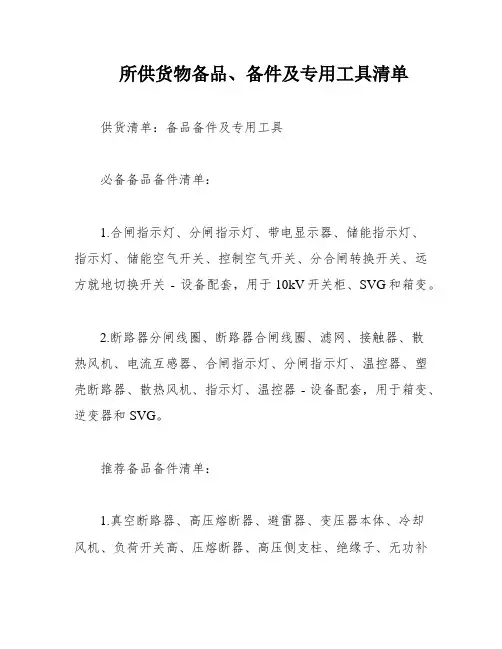 所供货物备品、备件及专用工具清单

供货清单：备品备件及专用工具

必备备品备件清单：

1.合闸指示灯、分闸指示灯、带电显示器、储能指示灯、指示灯、储能空气开关、控制空气开关、分合闸转换开关、远方就地切换开关 - 设备配套，用于 10kV 开关柜、SVG 和箱变。

2.断路器分闸线圈、断路器合闸线圈、滤网、接触器、散热风机、电流互感器、合闸指示灯、分闸指示灯、温控器、塑壳断路器、散热风机、指示灯、温控器 - 设备配套，用于箱变、逆变器和 SVG。

推荐备品备件清单：

1.真空断路器、高压熔断器、避雷器、变压器本体、冷却风机、负荷开关高、压熔断器、高压侧支柱、绝缘子、无功补